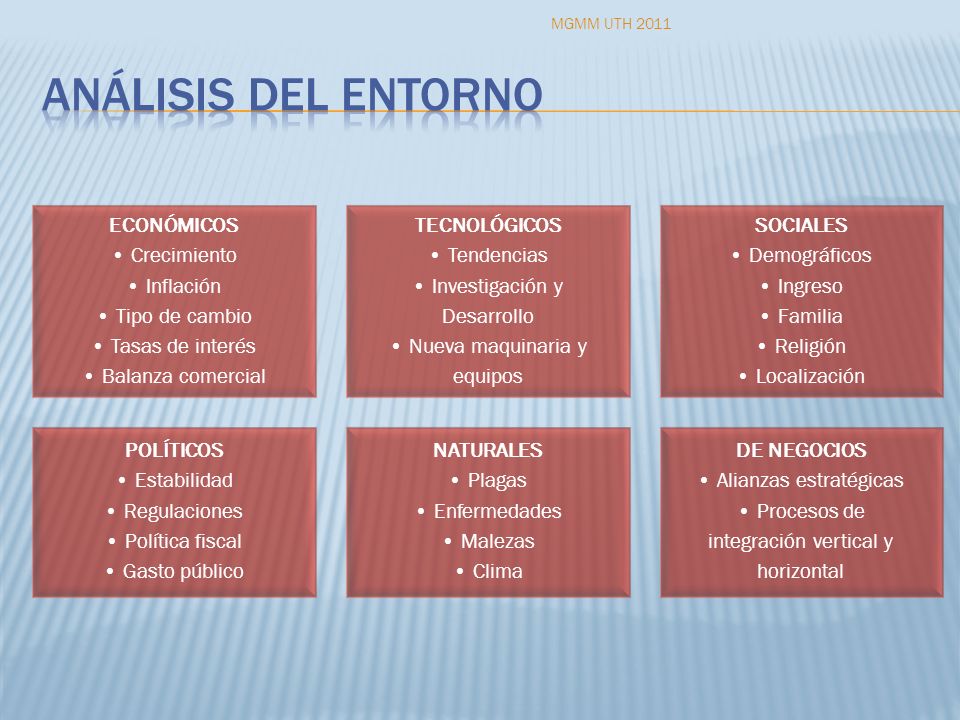 MGMM UTH 2011

ANÁLISIS DEL ENTORNO

ECONÓMICOS
• Crecimiento
• Inflación
• Tipo de cambio
• Tasas de interés
• Balanza comercial

TECNOLÓGICOS
• Tendencias
• Investigación y Desarrollo
• Nueva maquinaria y equipos

SOCIALES
• Demográficos
• Ingreso
• Familia
• Religión
• Localización

POLÍTICOS
• Estabilidad
• Regulaciones
• Política fiscal
• Gasto público

NATURALES
• Plagas
• Enfermedades
• Malezas
• Clima

DE NEGOCIOS
• Alianzas estratégicas
• Procesos de integración vertical y horizontal